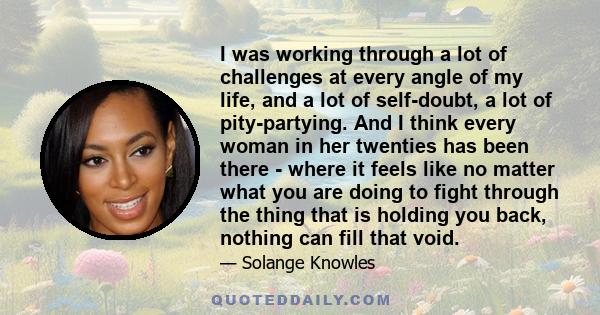 I was working through a lot of challenges at every angle of my life, and a lot of self-doubt, a lot of pity-partying. And I think every woman in her twenties has been there - where it feels like no matter what you are doing to fight through the thing that is holding you back, nothing can fill that void.

— Solange Knowles

QUOTEDDAILY.COM